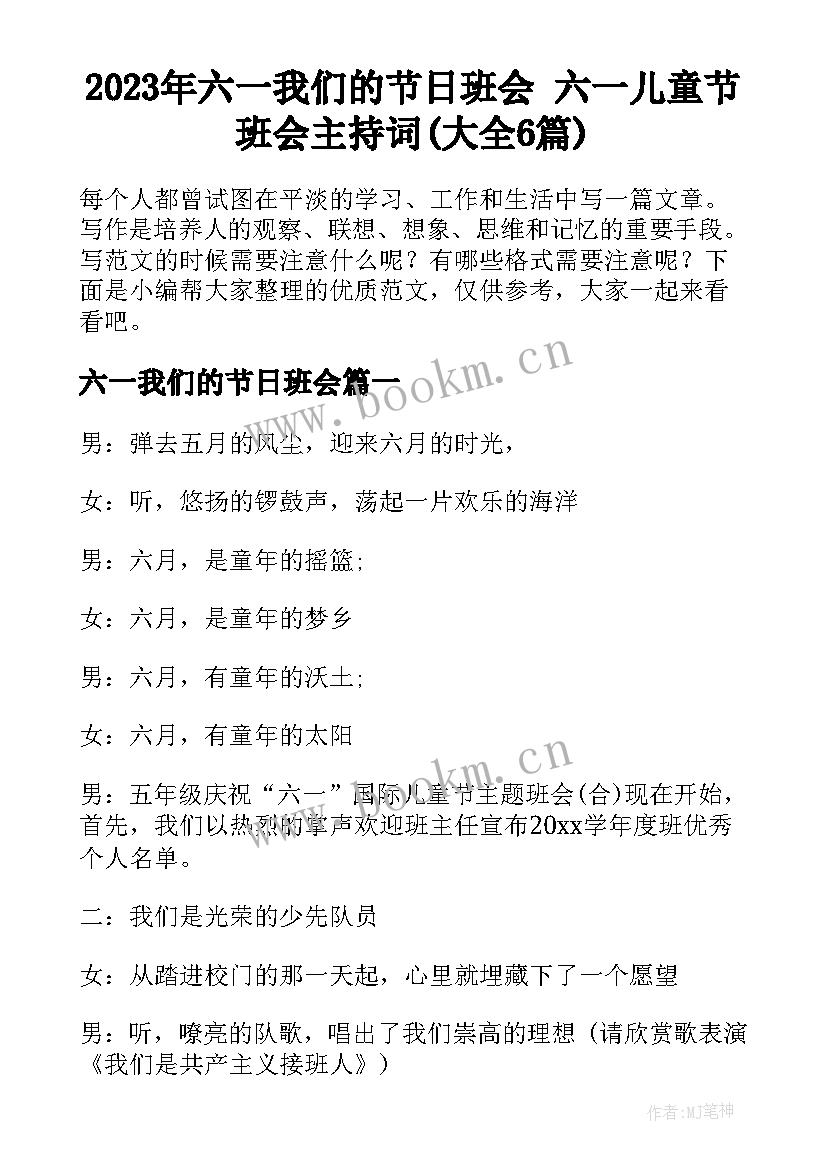 2023年六一我们的节日班会 六一儿童节班会主持词(大全6篇)

每个人都曾试图在平淡的学习、工作和生活中写一篇文章。写作是培养人的观察、联想、想象、思维和记忆的重要手段。写范文的时候需要注意什么呢？有哪些格式需要注意呢？下面是小编帮大家整理的优质范文，仅供参考，大家一起来看看吧。

六一我们的节日班会篇一

www.bookm.cn

男：弹去五月的风尘，迎来六月的时光，

女：听，悠扬的锣鼓声，荡起一片欢乐的海洋

男：六月，是童年的摇篮;

女：六月，是童年的梦乡

男：六月，有童年的沃土;

女：六月，有童年的太阳

www.bookm.cn

男：五年级庆祝“六一”国际儿童节主题班会(合)现在开始，首先，我们以热烈的掌声欢迎班主任宣布20xx学年度班优秀个人名单。

二：我们是光荣的少先队员

女：从踏进校门的那一天起，心里就埋藏下了一个愿望

男：听，嘹亮的队歌，唱出了我们崇高的理想（请欣赏歌表演《我们是共产主义接班人》）

作者:MJ笔神